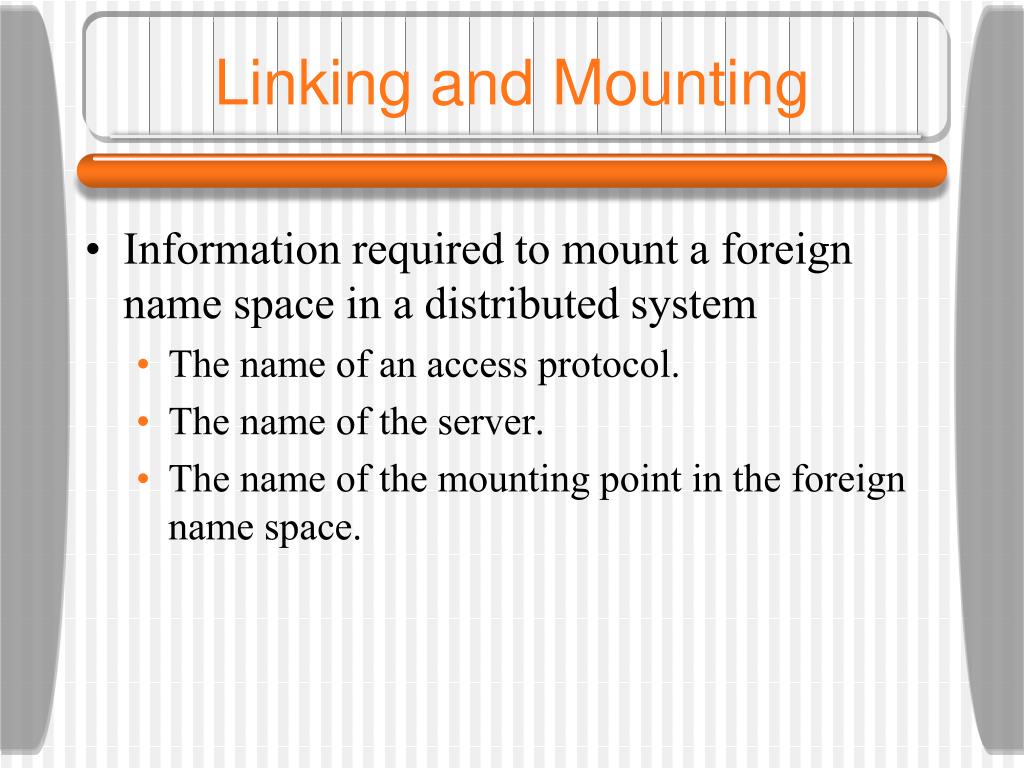 Linking and Mounting

• Information required to mount a foreign name space in a distributed system
  • The name of an access protocol.
  • The name of the server.
  • The name of the mounting point in the foreign name space.